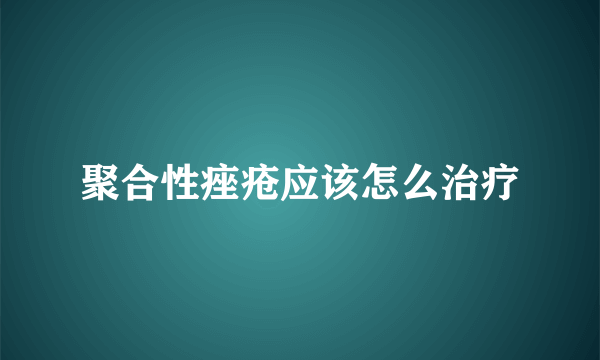 聚合性痤疮应该怎么治疗